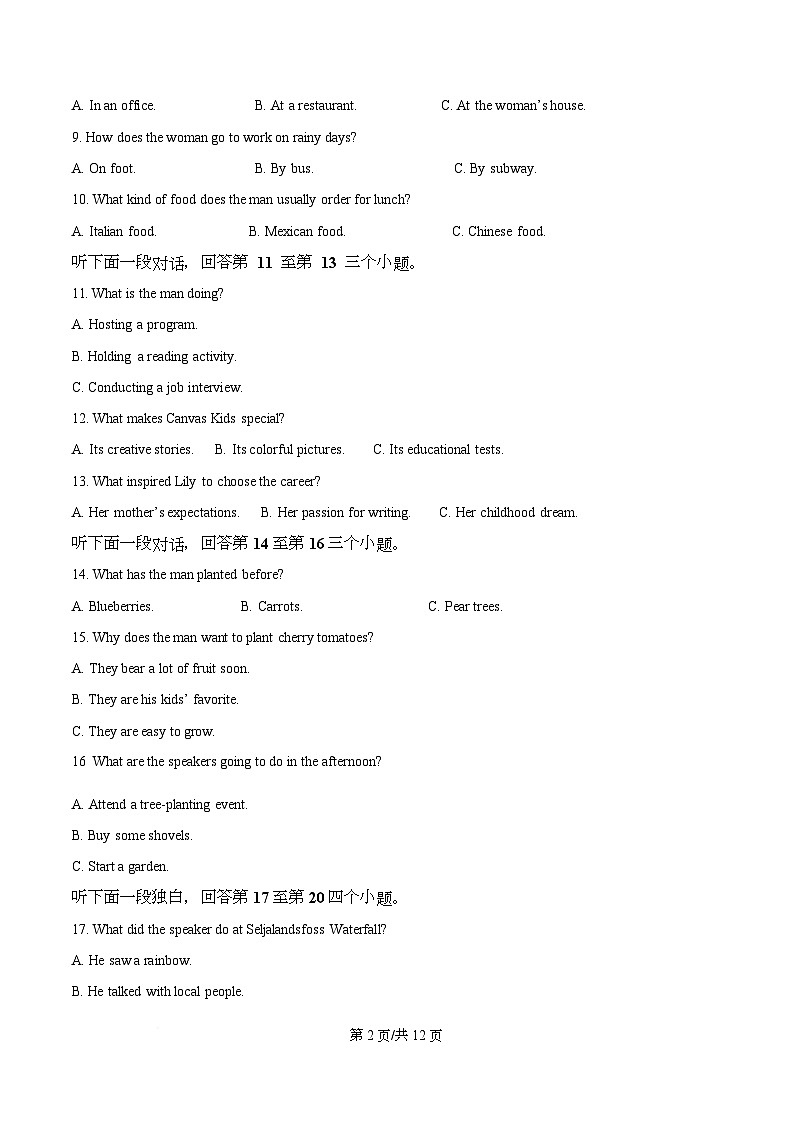 A. In an office.　　B. At a restaurant.　　C. At the woman's house.

9. How does the woman go to work on rainy days?

A. On foot.　　B. By bus.　　C. By subway.

10. What kind of food does the man usually order for lunch?

A. Italian food.　　B. Mexican food.　　C. Chinese food.

听下面一段对话，回答第 11 至第 13 三个小题。

11. What is the man doing?

A. Hosting a program.

B. Holding a reading activity.

C. Conducting a job interview.

12. What makes Canvas Kids special?

A. Its creative stories.　　B. Its colorful pictures.　　C. Its educational tests.

13. What inspired Lily to choose the career?

A. Her mother's expectations.　　B. Her passion for writing.　　C. Her childhood dream.

听下面一段对话，回答第 14 至第 16 三个小题。

14. What has the man planted before?

A. Blueberries.　　B. Carrots.　　C. Pear trees.

15. Why does the man want to plant cherry tomatoes?

A. They bear a lot of fruit soon.

B. They are his kids' favorite.

C. They are easy to grow.

16 What are the speakers going to do in the afternoon?

A. Attend a tree-planting event.

B. Buy some shovels.

C. Start a garden.

听下面一段独白，回答第 17 至第 20 四个小题。

17. What did the speaker do at Seljalandsfoss Waterfall?

A. He saw a rainbow.

B. He talked with local people.

第 2 页/共 12 页